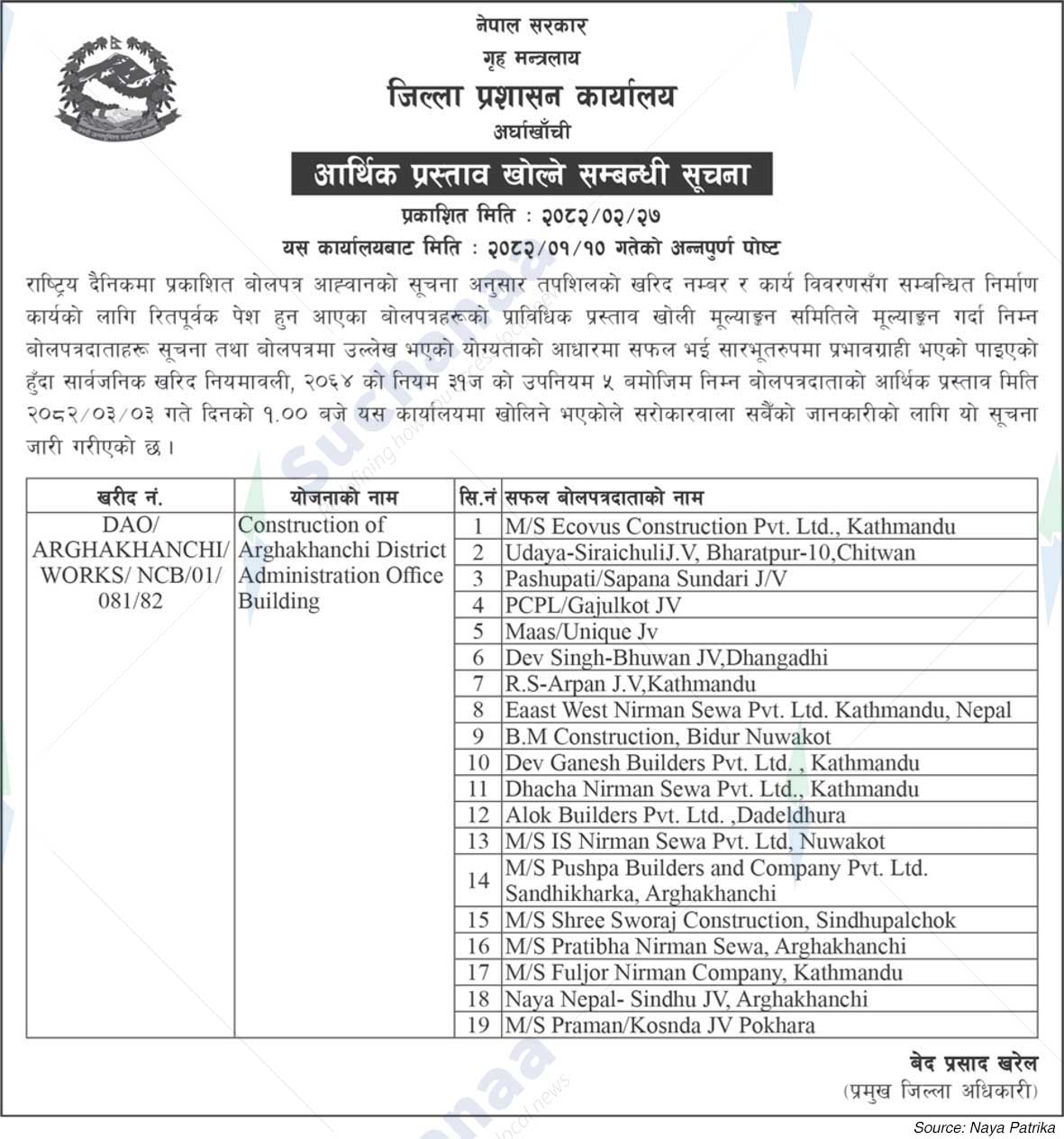 नेपाल सरकार
गृह मन्त्रालय
जिल्ला प्रशासन कार्यालय
अर्घाखाँची

आर्थिक प्रस्ताव खोल्ने सम्बन्धी सूचना

प्रकाशित मिति : २०८२/०२/२७
यस कार्यालयबाट मिति : २०८२/०१/१० गतेको अन्नपुर्ण पोष्ट

राष्ट्रिय दैनिकमा प्रकाशित बोलपत्र आह्वानको सूचना अनुसार तपशिलको खरिद नम्बर र कार्य विवरणसँग सम्बन्धित निर्माण कार्यको लागि रितपूर्वक पेश हुन आएका बोलपत्रहरूको प्राविधिक प्रस्ताव खोली मूल्याङ्कन समितिले मूल्याङ्कन गर्दा निम्न बोलपत्रदाताहरू सूचना तथा बोलपत्रमा उल्लेख भएको योग्यताको आधारमा सफल भई सारभूतरुपमा प्रभावग्राही भएको पाइएको हुँदा सार्वजनिक खरिद नियमावली, २०६४ को नियम ३१ज को उपनियम ५ बमोजिम निम्न बोलपत्रदाताको आर्थिक प्रस्ताव मिति २०८२/०३/०३ गते दिनको १.०० बजे यस कार्यालयमा खोलिने भएकोले सरोकारवाला सबैंको जानकारीको लागि यो सूचना जारी गरीएको छ।

| खरीद नं. | योजनाको नाम | सि.नं | सफल बोलपत्रदाताको नाम |
|---|---|---|---|
| DAO/ ARGHAKHANCHI/ WORKS/ NCB/01/ 081/82 | Construction of Arghakhanchi District Administration Office Building | 1 | M/S Ecovus Construction Pvt. Ltd., Kathmandu |
| | | 2 | Udaya-SiraichuliJ.V, Bharatpur-10,Chitwan |
| | | 3 | Pashupati/Sapana Sundari J/V |
| | | 4 | PCPL/Gajulkot JV |
| | | 5 | Maas/Unique Jv |
| | | 6 | Dev Singh-Bhuwan JV,Dhangadhi |
| | | 7 | R.S-Arpan J.V,Kathmandu |
| | | 8 | Eaast West Nirman Sewa Pvt. Ltd. Kathmandu, Nepal |
| | | 9 | B.M Construction, Bidur Nuwakot |
| | | 10 | Dev Ganesh Builders Pvt. Ltd. , Kathmandu |
| | | 11 | Dhacha Nirman Sewa Pvt. Ltd., Kathmandu |
| | | 12 | Alok Builders Pvt. Ltd. ,Dadeldhura |
| | | 13 | M/S IS Nirman Sewa Pvt. Ltd, Nuwakot |
| | | 14 | M/S Pushpa Builders and Company Pvt. Ltd. Sandhikharka, Arghakhanchi |
| | | 15 | M/S Shree Sworaj Construction, Sindhupalchok |
| | | 16 | M/S Pratibha Nirman Sewa, Arghakhanchi |
| | | 17 | M/S Fuljor Nirman Company, Kathmandu |
| | | 18 | Naya Nepal- Sindhu JV, Arghakhanchi |
| | | 19 | M/S Praman/Kosnda JV Pokhara |

बेद प्रसाद खरेल
(प्रमुख जिल्ला अधिकारी)

Source: Naya Patrika